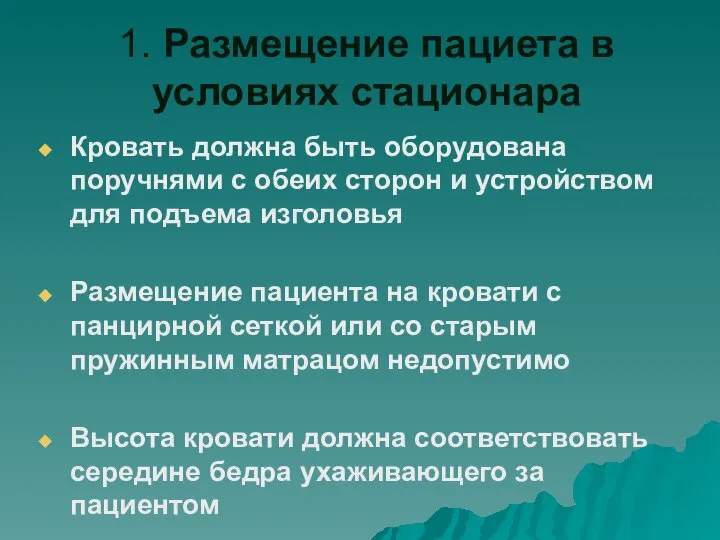 1. Размещение пациета в условиях стационара

Кровать должна быть оборудована поручнями с обеих сторон и устройством для подъема изголовья

Размещение пациента на кровати с панцирной сеткой или со старым пружинным матрацом недопустимо

Высота кровати должна соответствовать середине бедра ухаживающего за пациентом